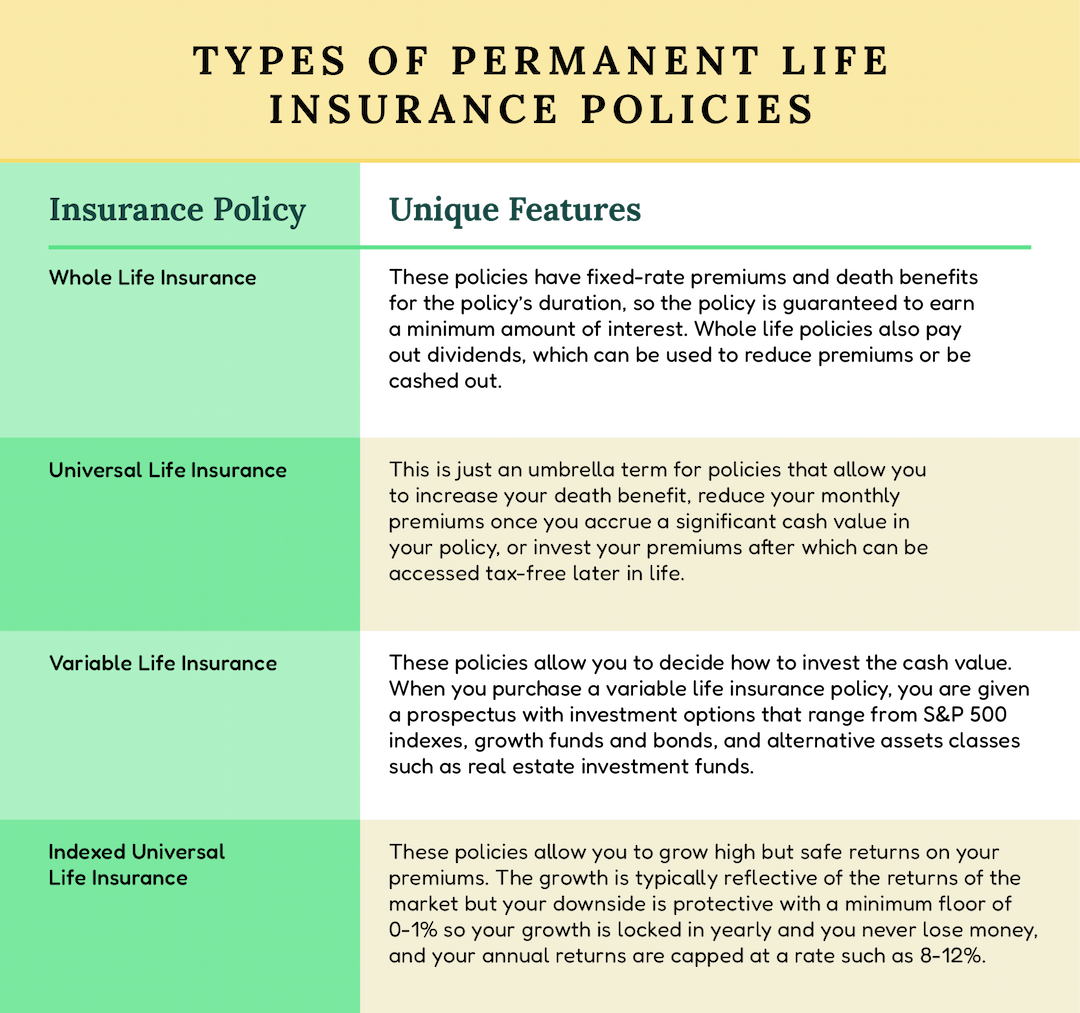 TYPES OF PERMANENT LIFE INSURANCE POLICIES

| Insurance Policy | Unique Features |
|---|---|
| Whole Life Insurance | These policies have fixed-rate premiums and death benefits for the policy's duration, so the policy is guaranteed to earn a minimum amount of interest. Whole life policies also pay out dividends, which can be used to reduce premiums or be cashed out. |
| Universal Life Insurance | This is just an umbrella term for policies that allow you to increase your death benefit, reduce your monthly premiums once you accrue a significant cash value in your policy, or invest your premiums after which can be accessed tax-free later in life. |
| Variable Life Insurance | These policies allow you to decide how to invest the cash value. When you purchase a variable life insurance policy, you are given a prospectus with investment options that range from S&P 500 indexes, growth funds and bonds, and alternative assets classes such as real estate investment funds. |
| Indexed Universal Life Insurance | These policies allow you to grow high but safe returns on your premiums. The growth is typically reflective of the returns of the market but your downside is protective with a minimum floor of 0-1% so your growth is locked in yearly and you never lose money, and your annual returns are capped at a rate such as 8-12%. |